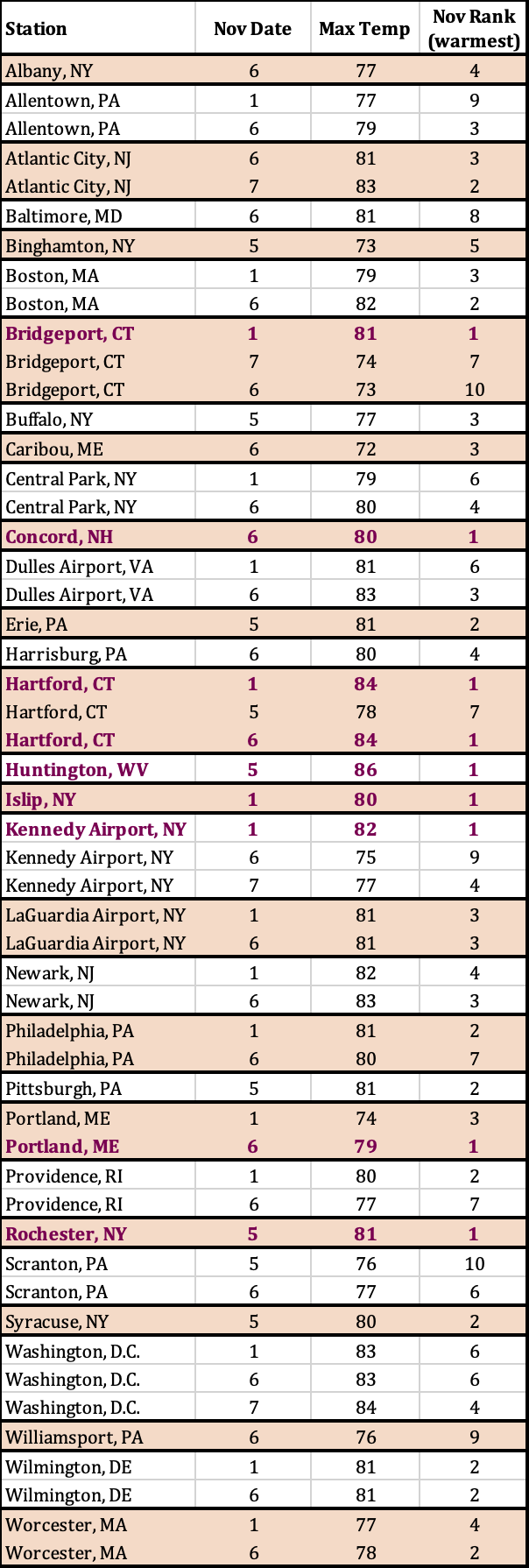 | Station | Nov Date | Max Temp | Nov Rank (warmest) |
|---|---|---|---|
| Albany, NY | 6 | 77 | 4 |
| Allentown, PA | 1 | 77 | 9 |
| Allentown, PA | 6 | 79 | 3 |
| Atlantic City, NJ | 6 | 81 | 3 |
| Atlantic City, NJ | 7 | 83 | 2 |
| Baltimore, MD | 6 | 81 | 8 |
| Binghamton, NY | 5 | 73 | 5 |
| Boston, MA | 1 | 79 | 3 |
| Boston, MA | 6 | 82 | 2 |
| Bridgeport, CT | 1 | 81 | 1 |
| Bridgeport, CT | 7 | 74 | 7 |
| Bridgeport, CT | 6 | 73 | 10 |
| Buffalo, NY | 5 | 77 | 3 |
| Caribou, ME | 6 | 72 | 3 |
| Central Park, NY | 1 | 79 | 6 |
| Central Park, NY | 6 | 80 | 4 |
| Concord, NH | 6 | 80 | 1 |
| Dulles Airport, VA | 1 | 81 | 6 |
| Dulles Airport, VA | 6 | 83 | 3 |
| Erie, PA | 5 | 81 | 2 |
| Harrisburg, PA | 6 | 80 | 4 |
| Hartford, CT | 1 | 84 | 1 |
| Hartford, CT | 5 | 78 | 7 |
| Hartford, CT | 6 | 84 | 1 |
| Huntington, WV | 5 | 86 | 1 |
| Islip, NY | 1 | 80 | 1 |
| Kennedy Airport, NY | 1 | 82 | 1 |
| Kennedy Airport, NY | 6 | 75 | 9 |
| Kennedy Airport, NY | 7 | 77 | 4 |
| LaGuardia Airport, NY | 1 | 81 | 3 |
| LaGuardia Airport, NY | 6 | 81 | 3 |
| Newark, NJ | 1 | 82 | 4 |
| Newark, NJ | 6 | 83 | 3 |
| Philadelphia, PA | 1 | 81 | 2 |
| Philadelphia, PA | 6 | 80 | 7 |
| Pittsburgh, PA | 5 | 81 | 2 |
| Portland, ME | 1 | 74 | 3 |
| Portland, ME | 6 | 79 | 1 |
| Providence, RI | 1 | 80 | 2 |
| Providence, RI | 6 | 77 | 7 |
| Rochester, NY | 5 | 81 | 1 |
| Scranton, PA | 5 | 76 | 10 |
| Scranton, PA | 6 | 77 | 6 |
| Syracuse, NY | 5 | 80 | 2 |
| Washington, D.C. | 1 | 83 | 6 |
| Washington, D.C. | 6 | 83 | 6 |
| Washington, D.C. | 7 | 84 | 4 |
| Williamsport, PA | 6 | 76 | 9 |
| Wilmington, DE | 1 | 81 | 2 |
| Wilmington, DE | 6 | 81 | 2 |
| Worcester, MA | 1 | 77 | 4 |
| Worcester, MA | 6 | 78 | 2 |